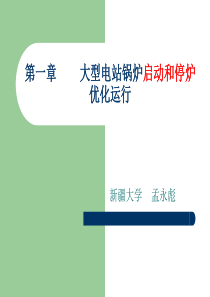 第一章　　大型电站锅炉启动和停炉优化运行

新疆大学　孟永彪